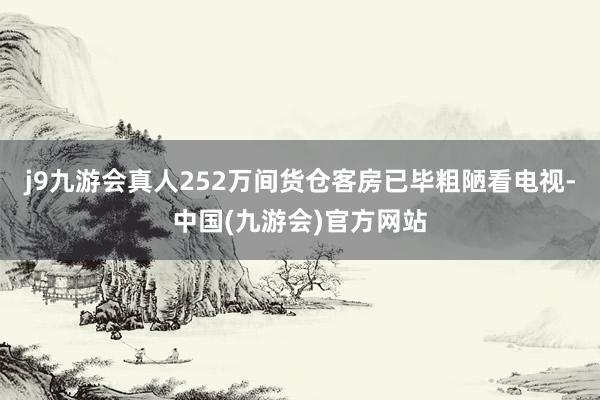 j9九游会真人252万间货仓客房已毕粗陋看电视-中国(九游会)官方网站